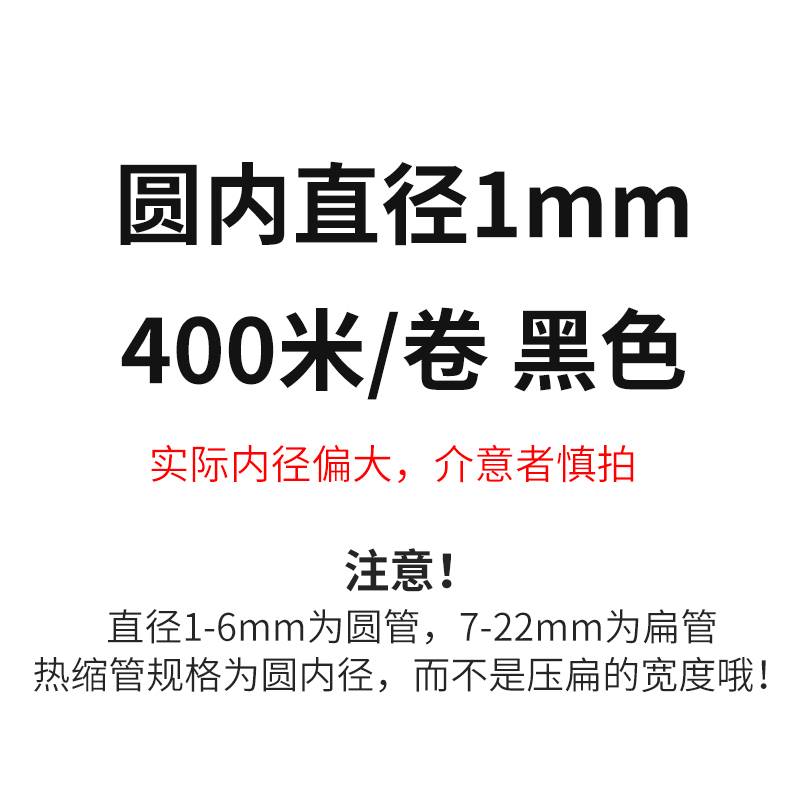 圆内直径1mm
400米/卷 黑色

实际内径偏大，介意者慎拍

注意！
直径1-6mm为圆管，7-22mm为扁管
热缩管规格为圆内径，而不是压扁的宽度哦！